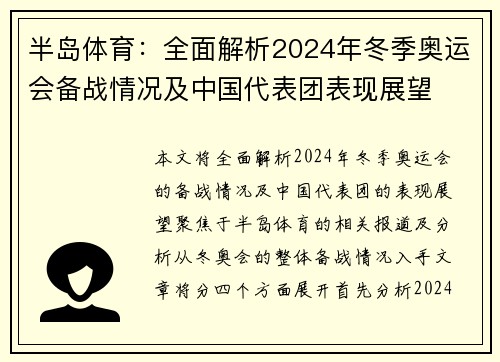 半岛体育：全面解析2024年冬季奥运会备战情况及中国代表团表现展望

本文将全面解析2024年冬季奥运会的备战情况及中国代表团的表现展望聚焦于半岛体育的相关报道及分析从冬奥会的整体备战情况入手文章将分四个方面展开首先分析2024